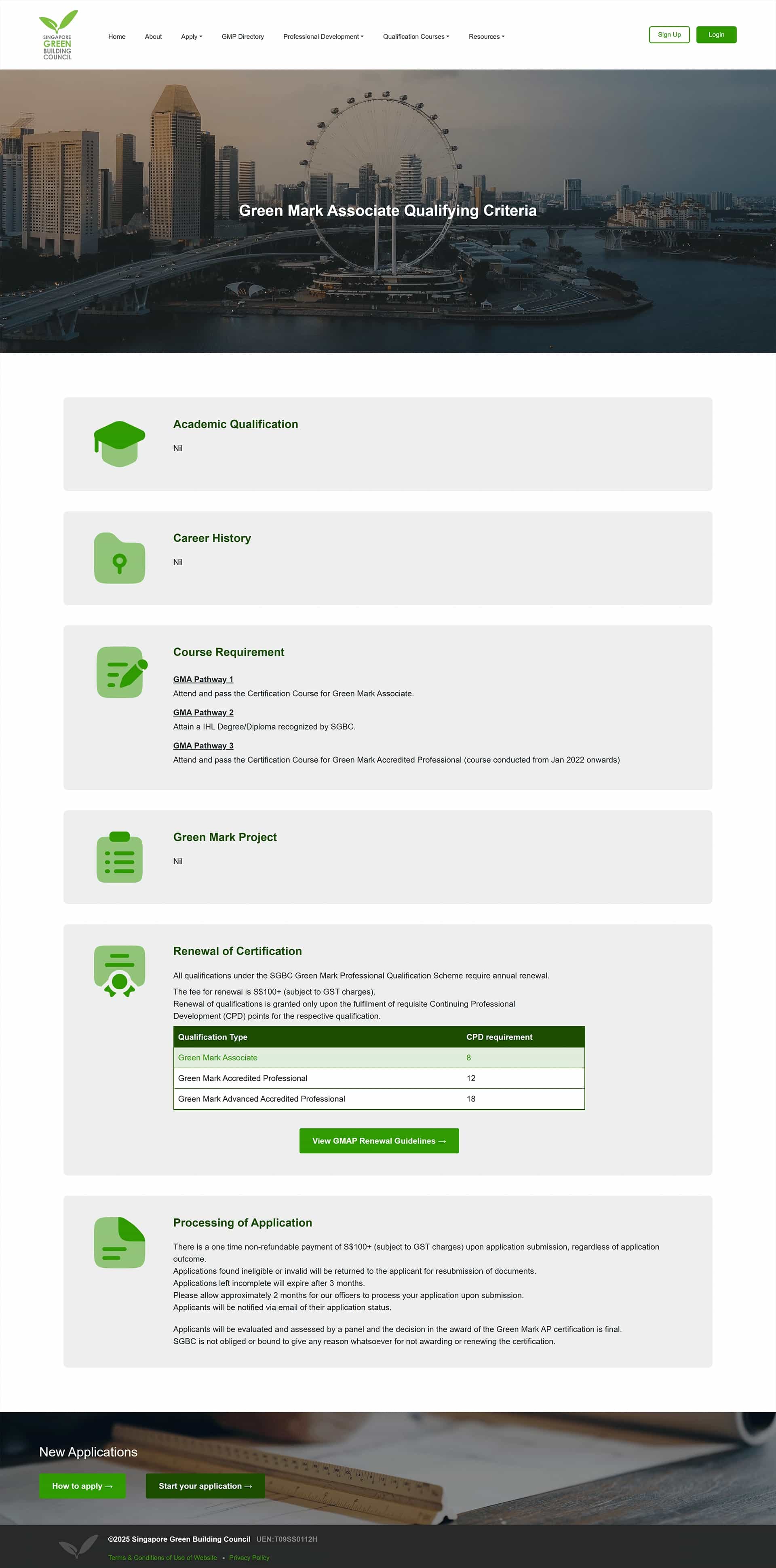 SINGAPORE GREEN BUILDING COUNCIL

Home About Apply GMP Directory Professional Development Qualification Courses Resources

Sign Up Login

Green Mark Associate Qualifying Criteria

Academic Qualification

Nil

Career History

Nil

Course Requirement

GMA Pathway 1
Attend and pass the Certification Course for Green Mark Associate.

GMA Pathway 2
Attain a IHL Degree/Diploma recognized by SGBC.

GMA Pathway 3
Attend and pass the Certification Course for Green Mark Accredited Professional (course conducted from Jan 2022 onwards)

Green Mark Project

Nil

Renewal of Certification

All qualifications under the SGBC Green Mark Professional Qualification Scheme require annual renewal.

The fee for renewal is S$100+ (subject to GST charges).
Renewal of qualifications is granted only upon the fulfilment of requisite Continuing Professional Development (CPD) points for the respective qualification.

| Qualification Type | CPD requirement |
|---|---|
| Green Mark Associate | 8 |
| Green Mark Accredited Professional | 12 |
| Green Mark Advanced Accredited Professional | 18 |

View GMAP Renewal Guidelines →

Processing of Application

There is a one time non-refundable payment of S$100+ (subject to GST charges) upon application submission, regardless of application outcome.
Applications found ineligible or invalid will be returned to the applicant for resubmission of documents.
Applications left incomplete will expire after 3 months.
Please allow approximately 2 months for our officers to process your application upon submission.
Applicants will be notified via email of their application status.

Applicants will be evaluated and assessed by a panel and the decision in the award of the Green Mark AP certification is final.
SGBC is not obliged or bound to give any reason whatsoever for not awarding or renewing the certification.

New Applications

How to apply →
Start your application →

©2025 Singapore Green Building Council UEN:T09SS0112H
Terms & Conditions of Use of Website • Privacy Policy